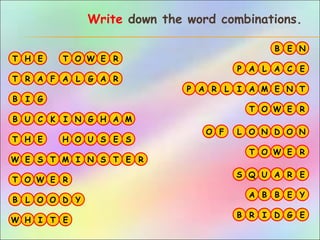 Write down the word combinations.

THE TOWER
TRAFALGAR
BIG
BUCKINGHAM
THE HOUSES
WESTMINSTER
TOWER
BLOODY
WHITE

BEN
PALACE
PARLIAMENT
TOWER
OF LONDON
TOWER
SQUARE
ABBEY
BRIDGE